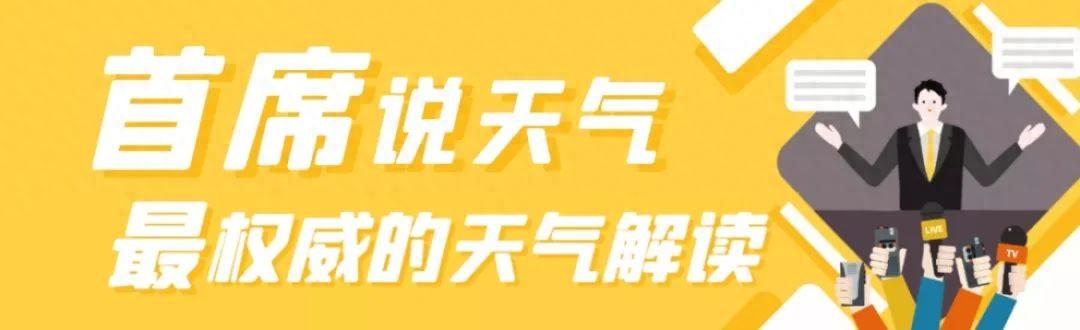 首席说天气
最权威的天气解读
LIVE
TV